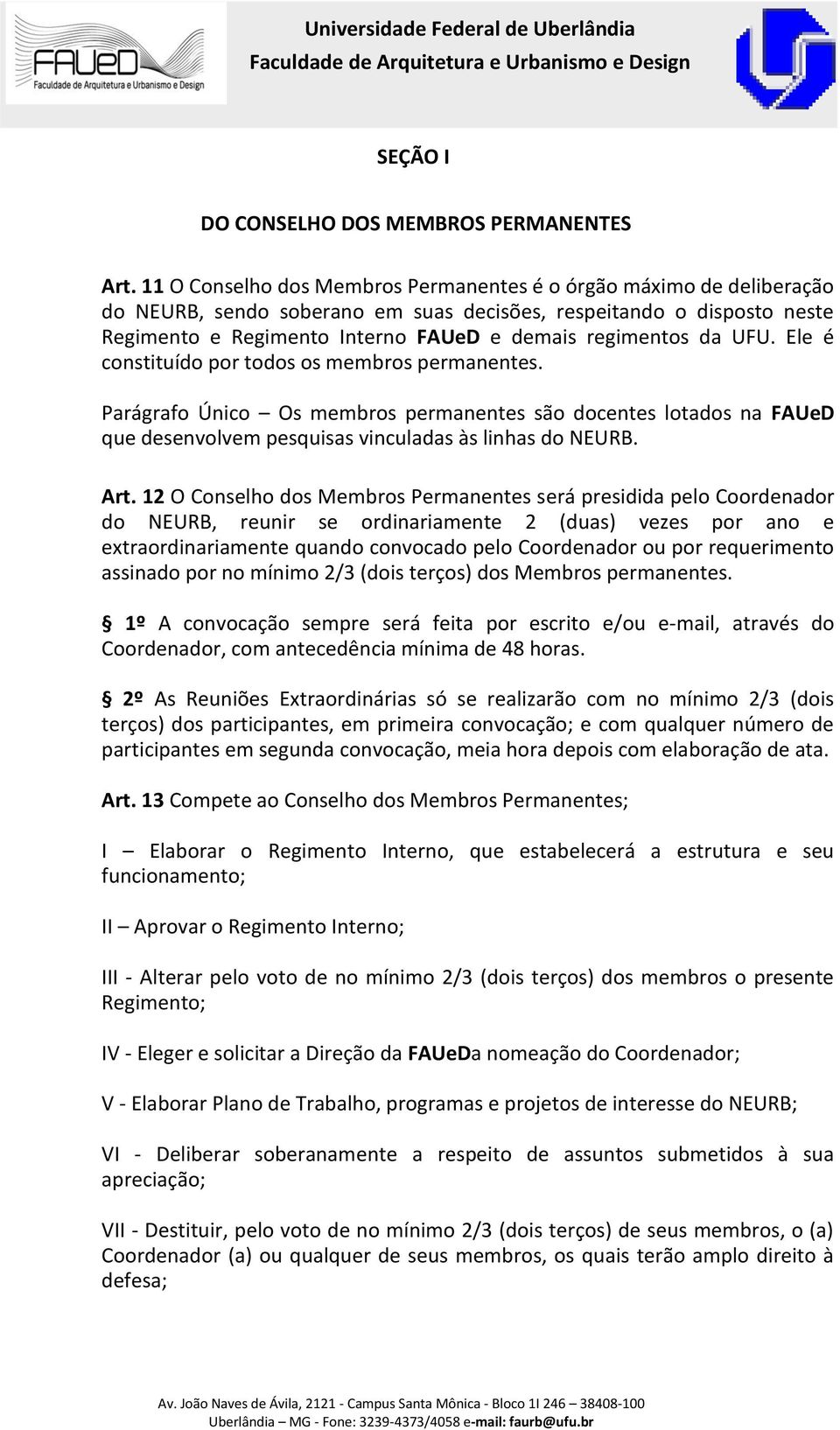 FAUeD
Faculdade de Arquitetura e Urbanismo e Design

Universidade Federal de Uberlândia
Faculdade de Arquitetura e Urbanismo e Design

SEÇÃO I

DO CONSELHO DOS MEMBROS PERMANENTES

Art. 11 O Conselho dos Membros Permanentes é o órgão máximo de deliberação do NEURB, sendo soberano em suas decisões, respeitando o disposto neste Regimento e Regimento Interno FAUeD e demais regimentos da UFU. Ele é constituído por todos os membros permanentes.

Parágrafo Único – Os membros permanentes são docentes lotados na FAUeD que desenvolvem pesquisas vinculadas às linhas do NEURB.

Art. 12 O Conselho dos Membros Permanentes será presidida pelo Coordenador do NEURB, reunir se ordinariamente 2 (duas) vezes por ano e extraordinariamente quando convocado pelo Coordenador ou por requerimento assinado por no mínimo 2/3 (dois terços) dos Membros permanentes.

§ 1º A convocação sempre será feita por escrito e/ou e-mail, através do Coordenador, com antecedência mínima de 48 horas.

§ 2º As Reuniões Extraordinárias só se realizarão com no mínimo 2/3 (dois terços) dos participantes, em primeira convocação; e com qualquer número de participantes em segunda convocação, meia hora depois com elaboração de ata.

Art. 13 Compete ao Conselho dos Membros Permanentes;

I – Elaborar o Regimento Interno, que estabelecerá a estrutura e seu funcionamento;

II – Aprovar o Regimento Interno;

III - Alterar pelo voto de no mínimo 2/3 (dois terços) dos membros o presente Regimento;

IV - Eleger e solicitar a Direção da FAUeDa nomeação do Coordenador;

V - Elaborar Plano de Trabalho, programas e projetos de interesse do NEURB;

VI - Deliberar soberanamente a respeito de assuntos submetidos à sua apreciação;

VII - Destituir, pelo voto de no mínimo 2/3 (dois terços) de seus membros, o (a) Coordenador (a) ou qualquer de seus membros, os quais terão amplo direito à defesa;

Av. João Naves de Ávila, 2121 - Campus Santa Mônica - Bloco 1I 246 – 38408-100
Uberlândia – MG - Fone: 3239-4373/4058 e-mail: faurb@ufu.br